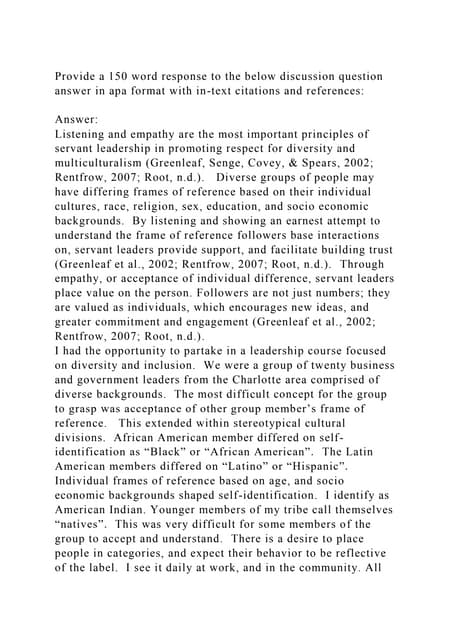 Provide a 150 word response to the below discussion question answer in apa format with in-text citations and references:

Answer:
Listening and empathy are the most important principles of servant leadership in promoting respect for diversity and multiculturalism (Greenleaf, Senge, Covey, & Spears, 2002; Rentfrow, 2007; Root, n.d.). Diverse groups of people may have differing frames of reference based on their individual cultures, race, religion, sex, education, and socio economic backgrounds. By listening and showing an earnest attempt to understand the frame of reference followers base interactions on, servant leaders provide support, and facilitate building trust (Greenleaf et al., 2002; Rentfrow, 2007; Root, n.d.). Through empathy, or acceptance of individual difference, servant leaders place value on the person. Followers are not just numbers; they are valued as individuals, which encourages new ideas, and greater commitment and engagement (Greenleaf et al., 2002; Rentfrow, 2007; Root, n.d.).
I had the opportunity to partake in a leadership course focused on diversity and inclusion. We were a group of twenty business and government leaders from the Charlotte area comprised of diverse backgrounds. The most difficult concept for the group to grasp was acceptance of other group member's frame of reference. This extended within stereotypical cultural divisions. African American member differed on self-identification as "Black" or "African American". The Latin American members differed on "Latino" or "Hispanic". Individual frames of reference based on age, and socio economic backgrounds shaped self-identification. I identify as American Indian. Younger members of my tribe call themselves "natives". This was very difficult for some members of the group to accept and understand. There is a desire to place people in categories, and expect their behavior to be reflective of the label. I see it daily at work, and in the community. All